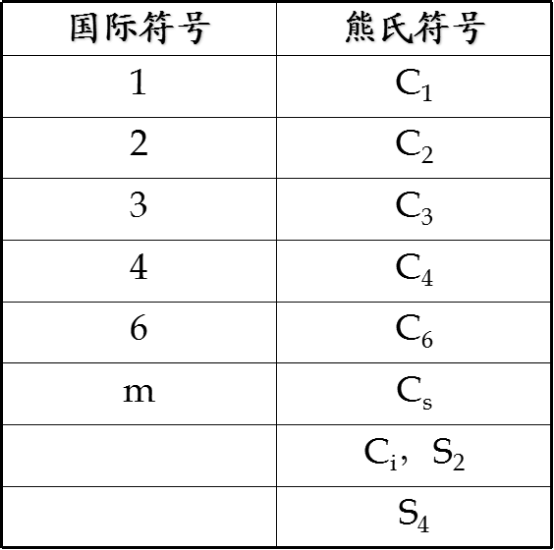 | 国际符号 | 熊氏符号 |
|---|---|
| 1 | $C_1$ |
| 2 | $C_2$ |
| 3 | $C_3$ |
| 4 | $C_4$ |
| 6 | $C_6$ |
| m | $C_s$ |
|  | $C_i$，$S_2$ |
|  | $S_4$ |